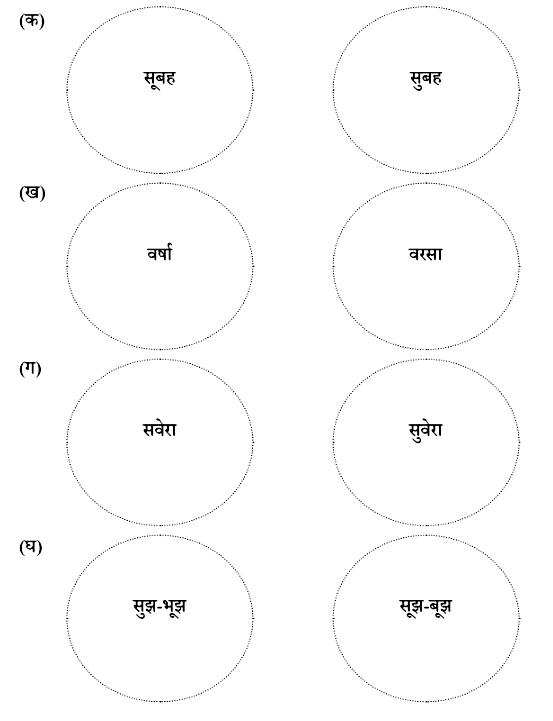 (क)

सूबह

सुबह

(ख)

वर्षा

वरसा

(ग)

सवेरा

सुवेरा

(घ)

सुझ-भूझ

सूझ-बूझ